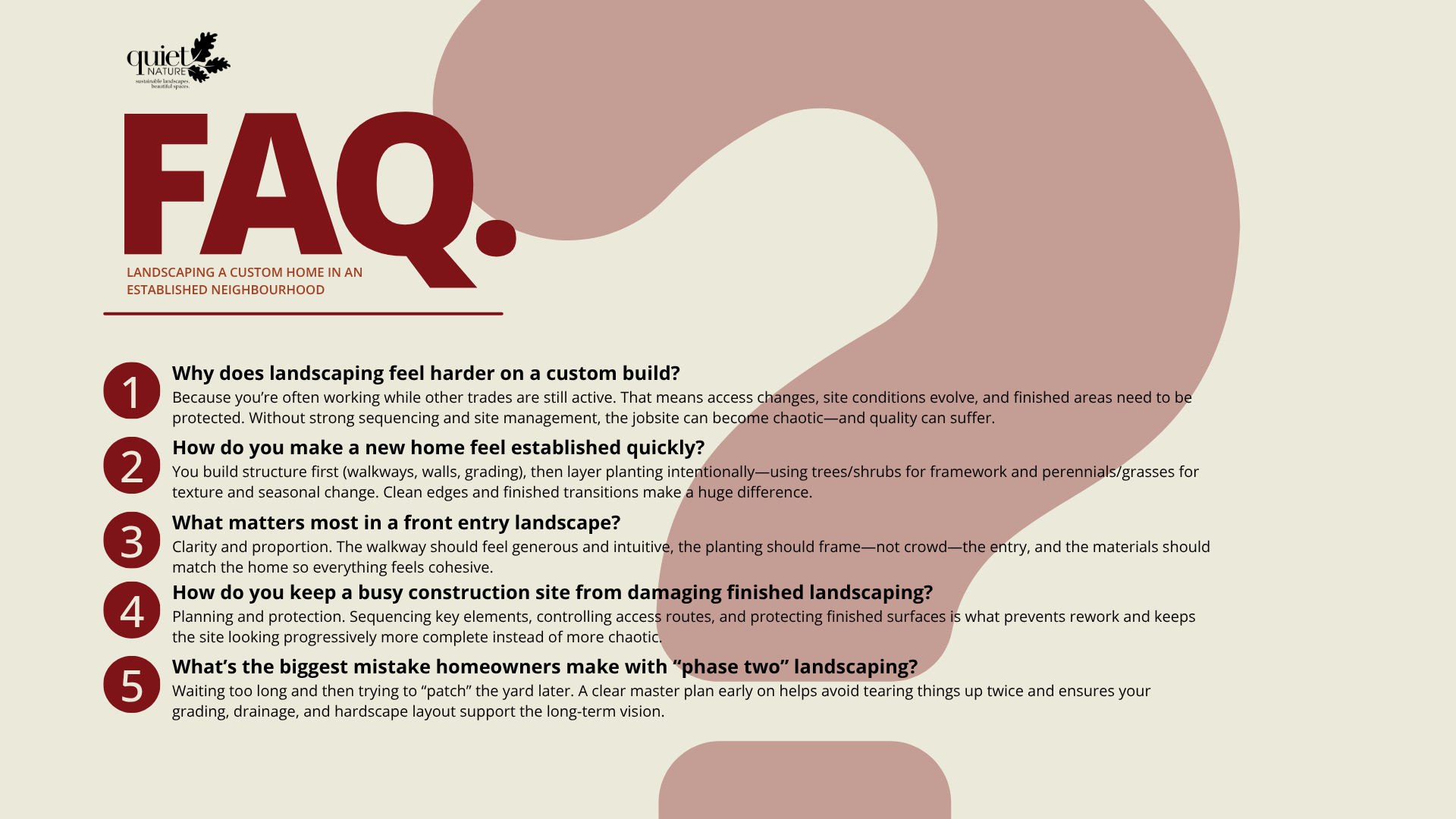 quiet
NATURE
sustainable landscapes. beautiful spaces.

FAQ.

LANDSCAPING A CUSTOM HOME IN AN ESTABLISHED NEIGHBOURHOOD

1
Why does landscaping feel harder on a custom build?
Because you're often working while other trades are still active. That means access changes, site conditions evolve, and finished areas need to be protected. Without strong sequencing and site management, the jobsite can become chaotic—and quality can suffer.

2
How do you make a new home feel established quickly?
You build structure first (walkways, walls, grading), then layer planting intentionally—using trees/shrubs for framework and perennials/grasses for texture and seasonal change. Clean edges and finished transitions make a huge difference.

3
What matters most in a front entry landscape?
Clarity and proportion. The walkway should feel generous and intuitive, the planting should frame—not crowd—the entry, and the materials should match the home so everything feels cohesive.

4
How do you keep a busy construction site from damaging finished landscaping?
Planning and protection. Sequencing key elements, controlling access routes, and protecting finished surfaces is what prevents rework and keeps the site looking progressively more complete instead of more chaotic.

5
What's the biggest mistake homeowners make with "phase two" landscaping?
Waiting too long and then trying to "patch" the yard later. A clear master plan early on helps avoid tearing things up twice and ensures your grading, drainage, and hardscape layout support the long-term vision.